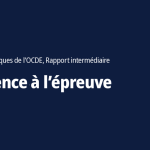 ques de l'OCDE, Rapport intermédiaire

ence à l'épreuve